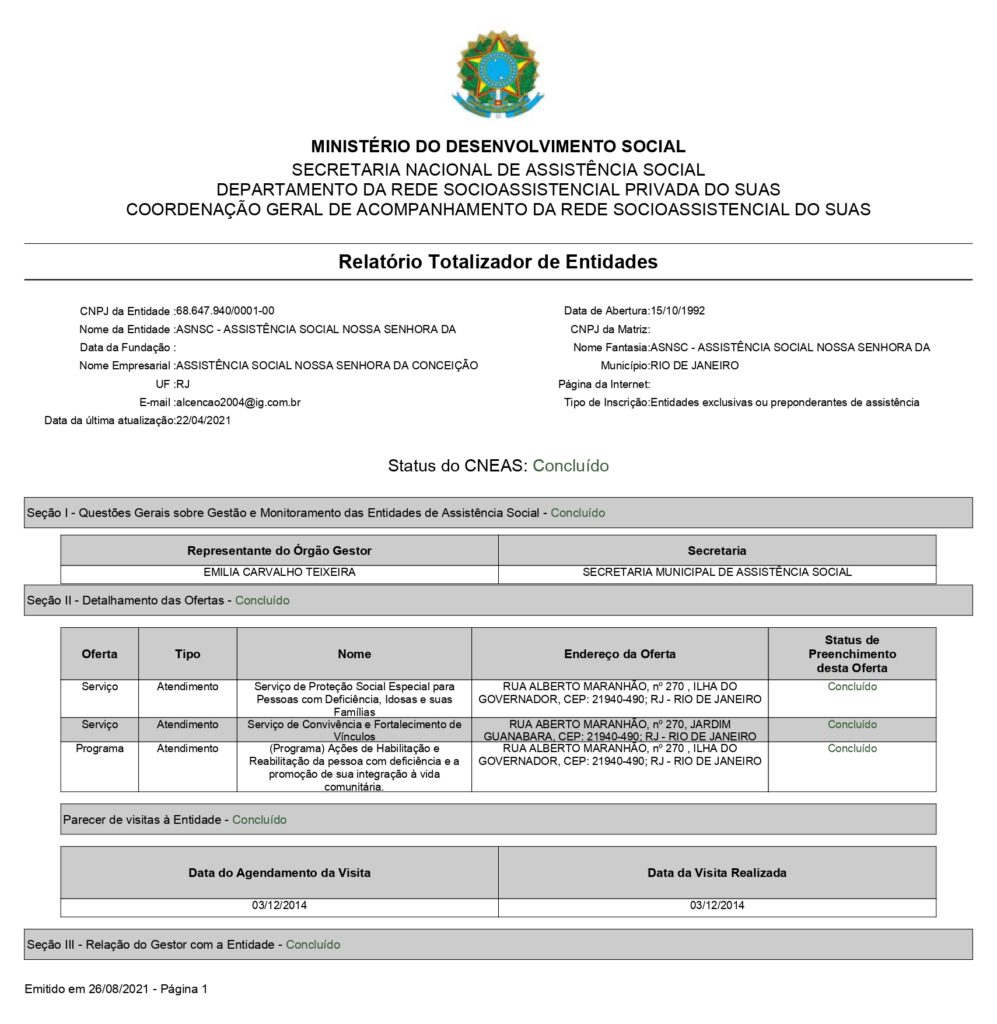 MINISTÉRIO DO DESENVOLVIMENTO SOCIAL
SECRETARIA NACIONAL DE ASSISTÊNCIA SOCIAL
DEPARTAMENTO DA REDE SOCIOASSISTENCIAL PRIVADA DO SUAS
COORDENAÇÃO GERAL DE ACOMPANHAMENTO DA REDE SOCIOASSISTENCIAL DO SUAS

Relatório Totalizador de Entidades

CNPJ da Entidade :68.647.940/0001-00
Nome da Entidade :ASNSC - ASSISTÊNCIA SOCIAL NOSSA SENHORA DA
Data da Fundação :
Nome Empresarial :ASSISTÊNCIA SOCIAL NOSSA SENHORA DA CONCEIÇÃO
UF :RJ
E-mail :alcencao2004@ig.com.br
Data da última atualização:22/04/2021

Data de Abertura:15/10/1992
CNPJ da Matriz:
Nome Fantasia:ASNSC - ASSISTÊNCIA SOCIAL NOSSA SENHORA DA
Município:RIO DE JANEIRO
Página da Internet:
Tipo de Inscrição:Entidades exclusivas ou preponderantes de assistência

Status do CNEAS: Concluído

Seção I - Questões Gerais sobre Gestão e Monitoramento das Entidades de Assistência Social - Concluído

| Representante do Órgão Gestor | Secretaria |
|---|---|
| EMILIA CARVALHO TEIXEIRA | SECRETARIA MUNICIPAL DE ASSISTÊNCIA SOCIAL |

Seção II - Detalhamento das Ofertas - Concluído

| Oferta | Tipo | Nome | Endereço da Oferta | Status de Preenchimento desta Oferta |
|---|---|---|---|---|
| Serviço | Atendimento | Serviço de Proteção Social Especial para Pessoas com Deficiência, Idosas e suas Famílias | RUA ALBERTO MARANHÃO, nº 270 , ILHA DO GOVERNADOR, CEP: 21940-490; RJ - RIO DE JANEIRO | Concluído |
| Serviço | Atendimento | Serviço de Convivência e Fortalecimento de Vínculos | RUA ABERTO MARANHÃO, nº 270, JARDIM GUANABARA, CEP: 21940-490; RJ - RIO DE JANEIRO | Concluído |
| Programa | Atendimento | (Programa) Ações de Habilitação e Reabilitação da pessoa com deficiência e a promoção de sua integração à vida comunitária. | RUA ALBERTO MARANHÃO, nº 270 , ILHA DO GOVERNADOR, CEP: 21940-490; RJ - RIO DE JANEIRO | Concluído |

Parecer de visitas à Entidade - Concluído

| Data do Agendamento da Visita | Data da Visita Realizada |
|---|---|
| 03/12/2014 | 03/12/2014 |

Seção III - Relação do Gestor com a Entidade - Concluído

Emitido em 26/08/2021 - Página 1